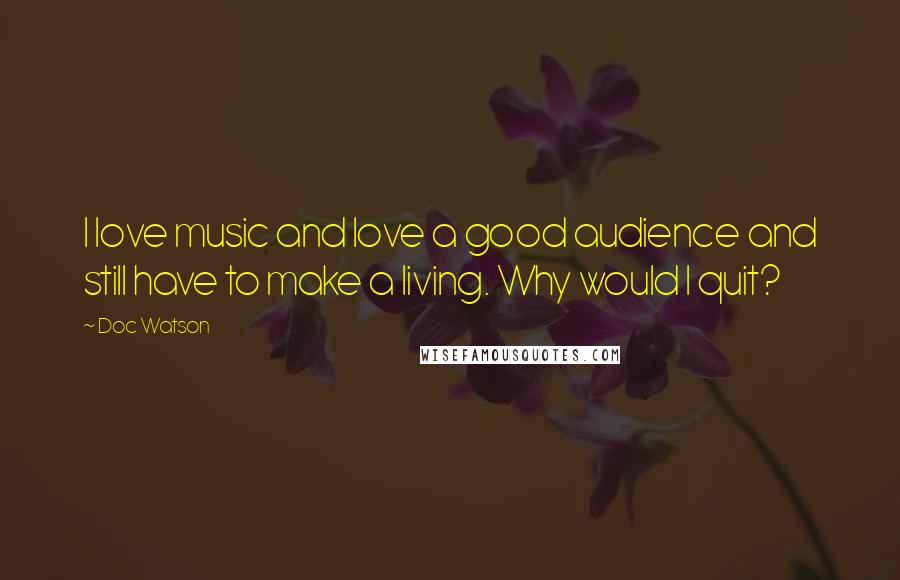 I love music and love a good audience and still have to make a living. Why would I quit?

~ Doc Watson

WISEFAMOUSQUOTES.COM